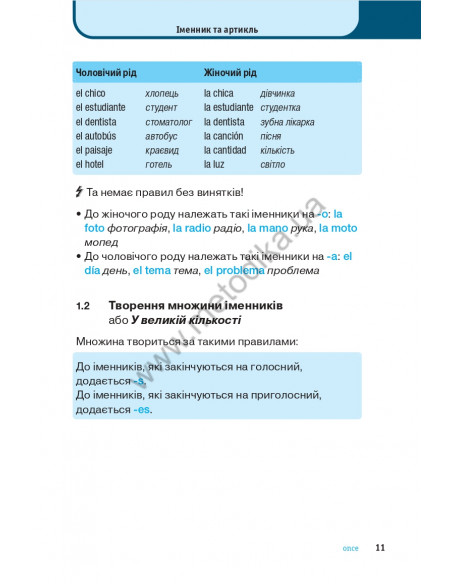 Іменник та артикль

| Чоловічий рід | | Жіночий рід | |
|---|---|---|---|
| el chico | хлопець | la chica | дівчинка |
| el estudiante | студент | la estudiante | студентка |
| el dentista | стоматолог | la dentista | зубна лікарка |
| el autobús | автобус | la canción | пісня |
| el paisaje | краєвид | la cantidad | кількість |
| el hotel | готель | la luz | світло |

Та немає правил без винятків!

• До жіночого роду належать такі іменники на -o: la foto фотографія, la radio радіо, la mano рука, la moto мопед
• До чоловічого роду належать такі іменники на -a: el día день, el tema тема, el problema проблема

1.2 Творення множини іменників або У великій кількості

Множина твориться за такими правилами:

До іменників, які закінчуються на голосний, додається -s.
До іменників, які закінчуються на приголосний, додається -es.

www.metodika.ua

once 11